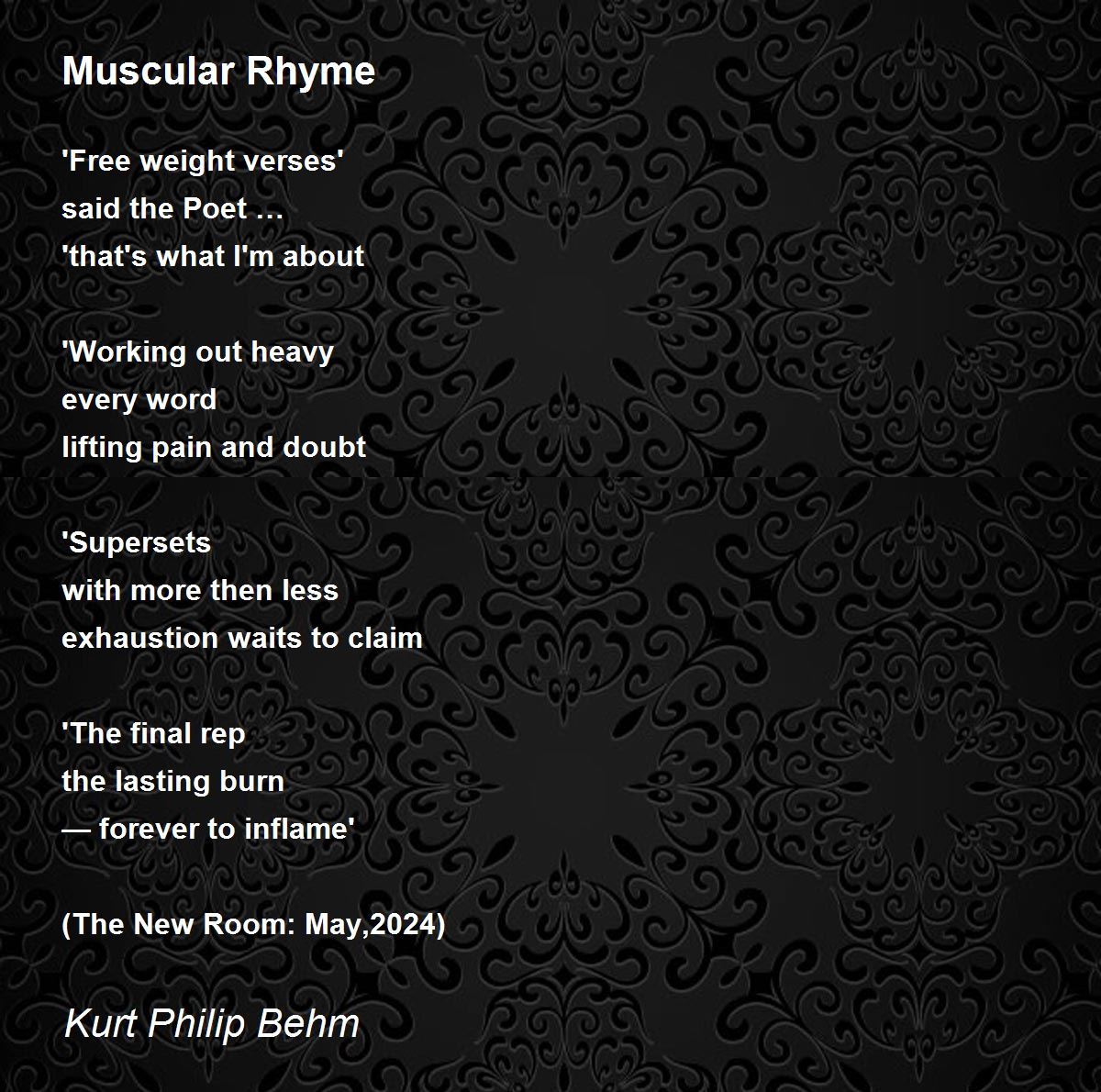 Muscular Rhyme

'Free weight verses'
said the Poet …
'that's what I'm about

'Working out heavy
every word
lifting pain and doubt

'Supersets
with more then less
exhaustion waits to claim

'The final rep
the lasting burn
— forever to inflame'

(The New Room: May,2024)

Kurt Philip Behm